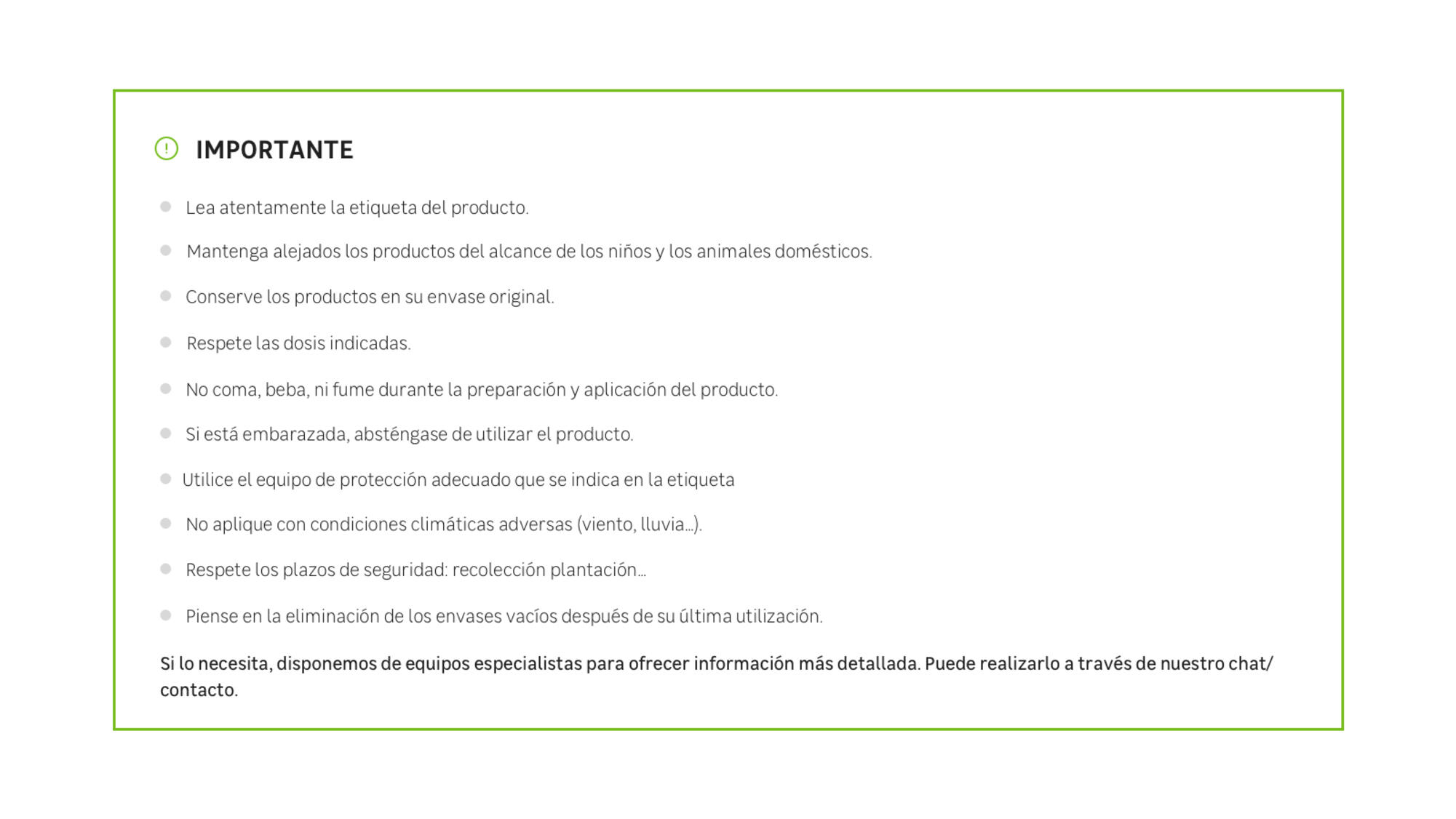 IMPORTANTE

- Lea atentamente la etiqueta del producto.
- Mantenga alejados los productos del alcance de los niños y los animales domésticos.
- Conserve los productos en su envase original.
- Respete las dosis indicadas.
- No coma, beba, ni fume durante la preparación y aplicación del producto.
- Si está embarazada, absténgase de utilizar el producto.
- Utilice el equipo de protección adecuado que se indica en la etiqueta
- No aplique con condiciones climáticas adversas (viento, lluvia...).
- Respete los plazos de seguridad: recolección plantación...
- Piense en la eliminación de los envases vacíos después de su última utilización.

Si lo necesita, disponemos de equipos especialistas para ofrecer información más detallada. Puede realizarlo a través de nuestro chat/ contacto.